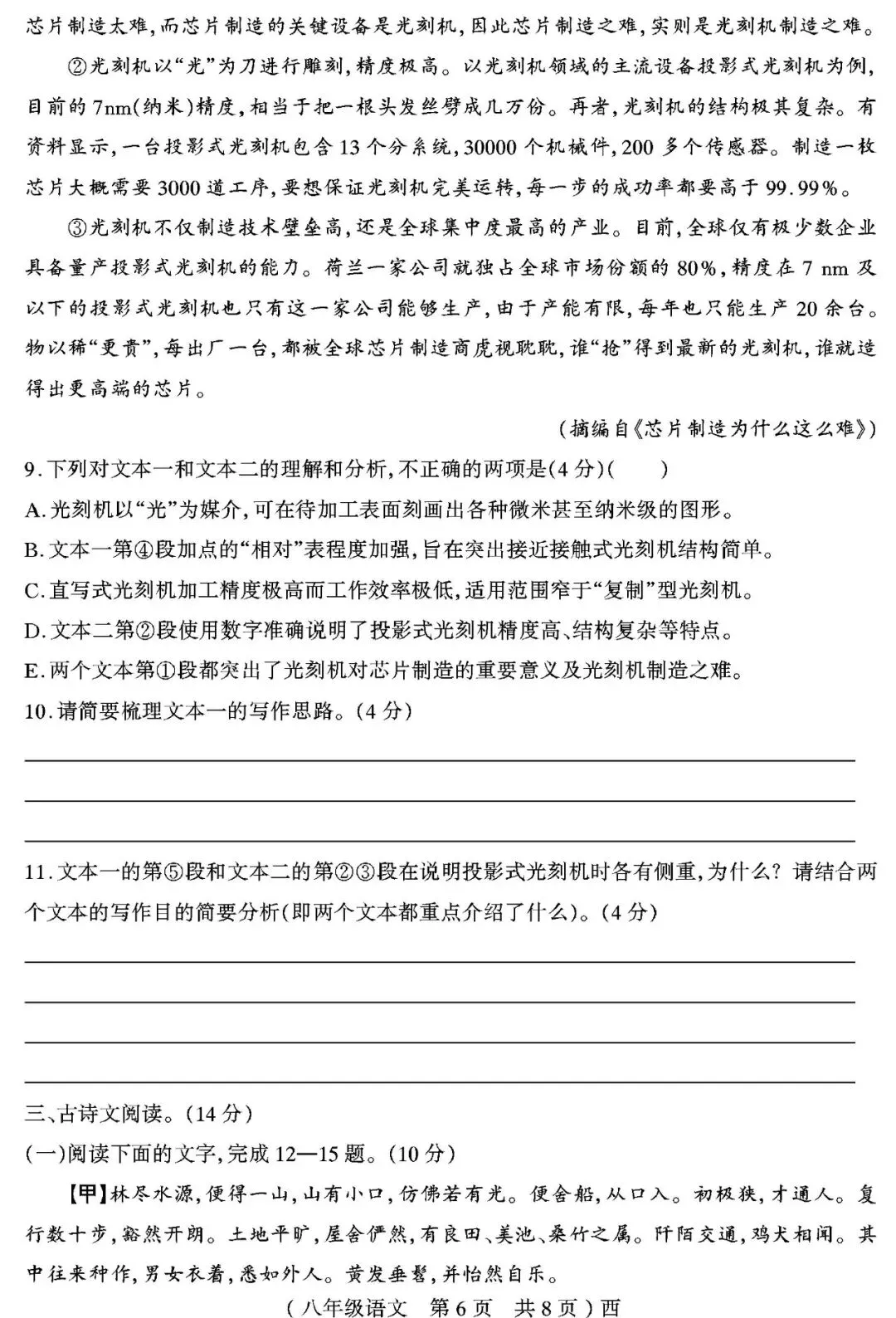 芯片制造太难，而芯片制造的关键设备是光刻机，因此芯片制造之难，实则是光刻机制造之难。

②光刻机以“光”为刀进行雕刻，精度极高。以光刻机领域的主流设备投影式光刻机为例，目前的7nm(纳米)精度，相当于把一根头发丝劈成几万份。再者，光刻机的结构极其复杂。有资料显示，一台投影式光刻机包含13个分系统，30000个机械件，200多个传感器。制造一枚芯片大概需要3000道工序，要想保证光刻机完美运转，每一步的成功率都要高于99.99%。

③光刻机不仅制造技术壁垒高，还是全球集中度最高的产业。目前，全球仅有极少数企业具备量产投影式光刻机的能力。荷兰一家公司就独占全球市场份额的80%，精度在7 nm及以下的投影式光刻机也只有这一家公司能够生产，由于产能有限，每年也只能生产20余台。物以稀“更贵”，每出厂一台，都被全球芯片制造商虎视眈眈，谁“抢”得到最新的光刻机，谁就造得出更高端的芯片。

(摘编自《芯片制造为什么这么难》)

9.下列对文本一和文本二的理解和分析，不正确的两项是(4分)(　　)
A.光刻机以“光”为媒介，可在待加工表面刻画出各种微米甚至纳米级的图形。
B.文本一第④段加点的“相对”表程度加强，旨在突出接近接触式光刻机结构简单。
C.直写式光刻机加工精度极高而工作效率极低，适用范围窄于“复制”型光刻机。
D.文本二第②段使用数字准确说明了投影式光刻机精度高、结构复杂等特点。
E.两个文本第①段都突出了光刻机对芯片制造的重要意义及光刻机制造之难。
10.请简要梳理文本一的写作思路。(4分)

11.文本一的第⑤段和文本二的第②③段在说明投影式光刻机时各有侧重，为什么？请结合两个文本的写作目的简要分析(即两个文本都重点介绍了什么)。(4分)

三、古诗文阅读。(14分)
(一)阅读下面的文字，完成12—15题。(10分)
【甲】林尽水源，便得一山，山有小口，仿佛若有光。便舍船，从口入。初极狭，才通人。复行数十步，豁然开朗。土地平旷，屋舍俨然，有良田、美池、桑竹之属。阡陌交通，鸡犬相闻。其中往来种作，男女衣着，悉如外人。黄发垂髫，并怡然自乐。

(八年级语文　第6页　共8页)西